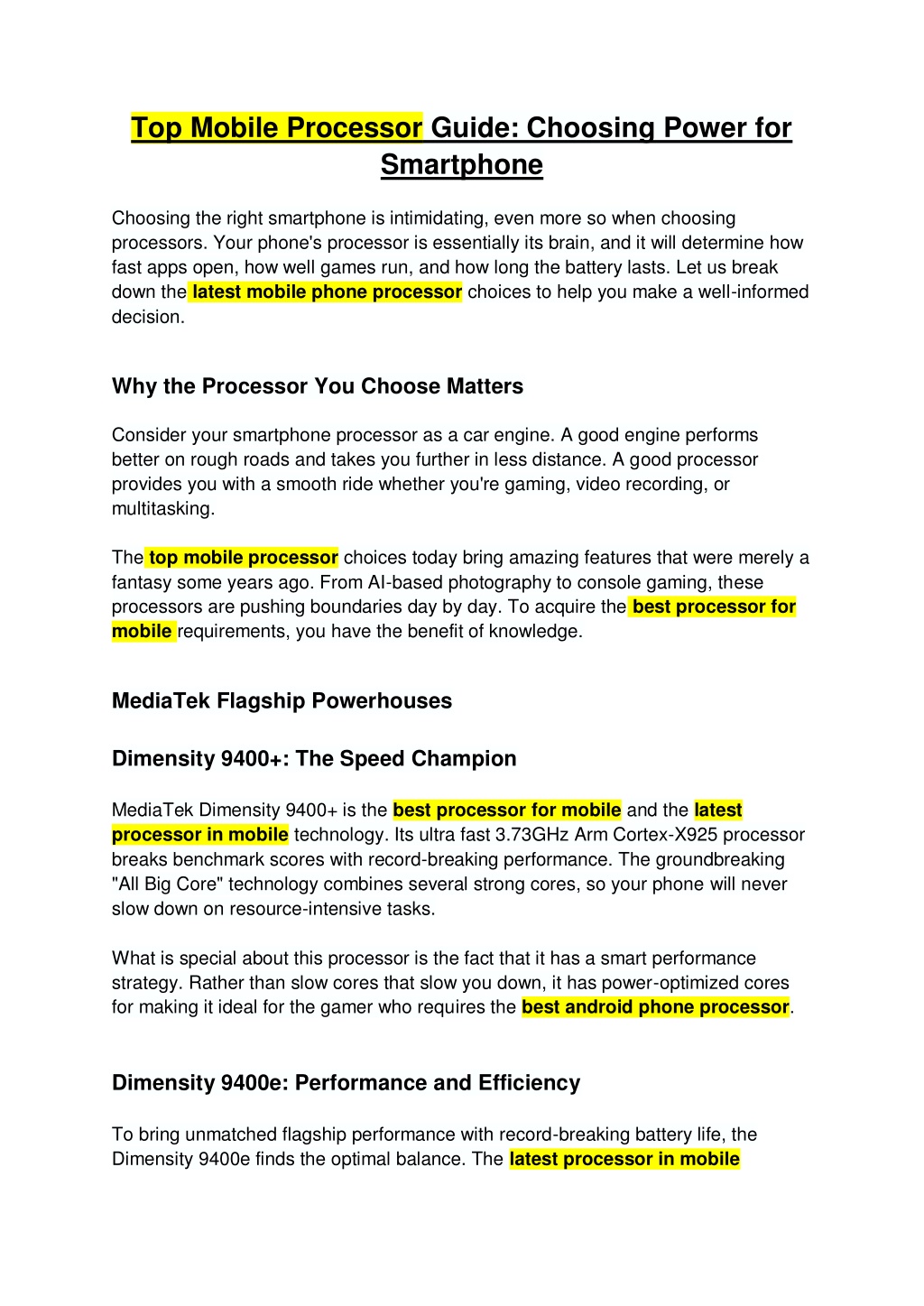 Top Mobile Processor Guide: Choosing Power for Smartphone

Choosing the right smartphone is intimidating, even more so when choosing processors. Your phone's processor is essentially its brain, and it will determine how fast apps open, how well games run, and how long the battery lasts. Let us break down the latest mobile phone processor choices to help you make a well-informed decision.

Why the Processor You Choose Matters

Consider your smartphone processor as a car engine. A good engine performs better on rough roads and takes you further in less distance. A good processor provides you with a smooth ride whether you're gaming, video recording, or multitasking.

The top mobile processor choices today bring amazing features that were merely a fantasy some years ago. From AI-based photography to console gaming, these processors are pushing boundaries day by day. To acquire the best processor for mobile requirements, you have the benefit of knowledge.

MediaTek Flagship Powerhouses

Dimensity 9400+: The Speed Champion

MediaTek Dimensity 9400+ is the best processor for mobile and the latest processor in mobile technology. Its ultra fast 3.73GHz Arm Cortex-X925 processor breaks benchmark scores with record-breaking performance. The groundbreaking "All Big Core" technology combines several strong cores, so your phone will never slow down on resource-intensive tasks.

What is special about this processor is the fact that it has a smart performance strategy. Rather than slow cores that slow you down, it has power-optimized cores for making it ideal for the gamer who requires the best android phone processor.

Dimensity 9400e: Performance and Efficiency

To bring unmatched flagship performance with record-breaking battery life, the Dimensity 9400e finds the optimal balance. The latest processor in mobile